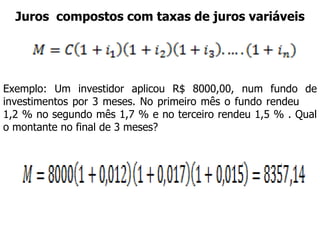 Juros compostos com taxas de juros variáveis

$M = C(1 + i_1)(1 + i_2)(1 + i_3).....(1 + i_n)$

Exemplo: Um investidor aplicou R$ 8000,00, num fundo de investimentos por 3 meses. No primeiro mês o fundo rendeu 1,2 % no segundo mês 1,7 % e no terceiro rendeu 1,5 % . Qual o montante no final de 3 meses?

$M = 8000(1 + 0{,}012)(1 + 0{,}017)(1 + 0{,}015) = 8357{,}14$